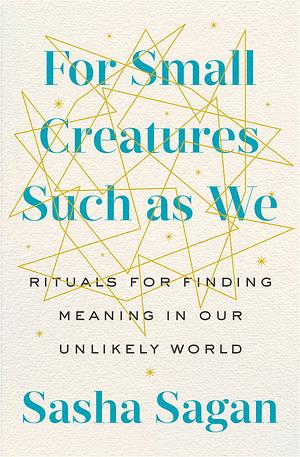 For Small Creatures Such as We

RITUALS FOR FINDING MEANING IN OUR UNLIKELY WORLD

Sasha Sagan